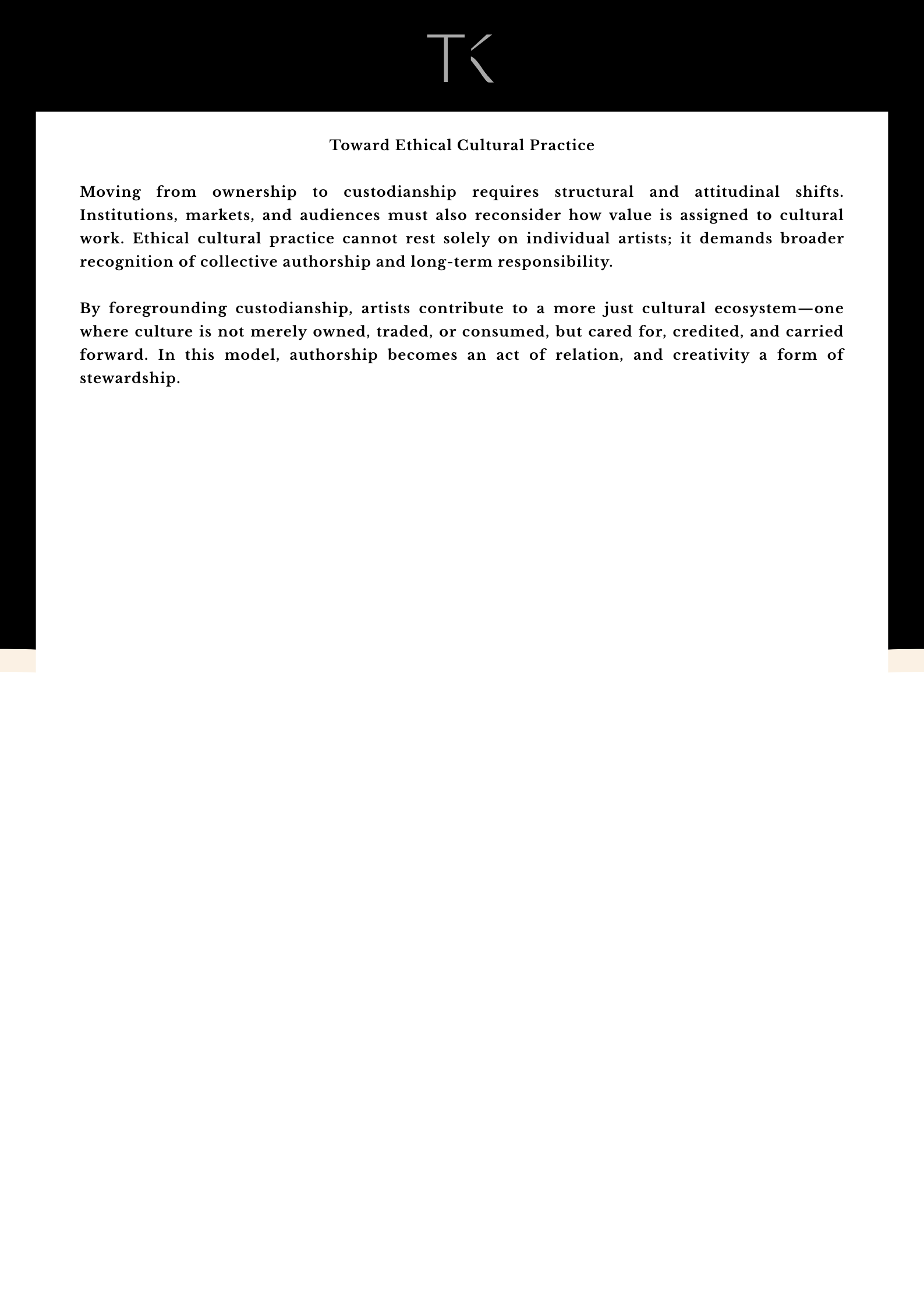 TK

Toward Ethical Cultural Practice

Moving from ownership to custodianship requires structural and attitudinal shifts. Institutions, markets, and audiences must also reconsider how value is assigned to cultural work. Ethical cultural practice cannot rest solely on individual artists; it demands broader recognition of collective authorship and long-term responsibility.

By foregrounding custodianship, artists contribute to a more just cultural ecosystem—one where culture is not merely owned, traded, or consumed, but cared for, credited, and carried forward. In this model, authorship becomes an act of relation, and creativity a form of stewardship.